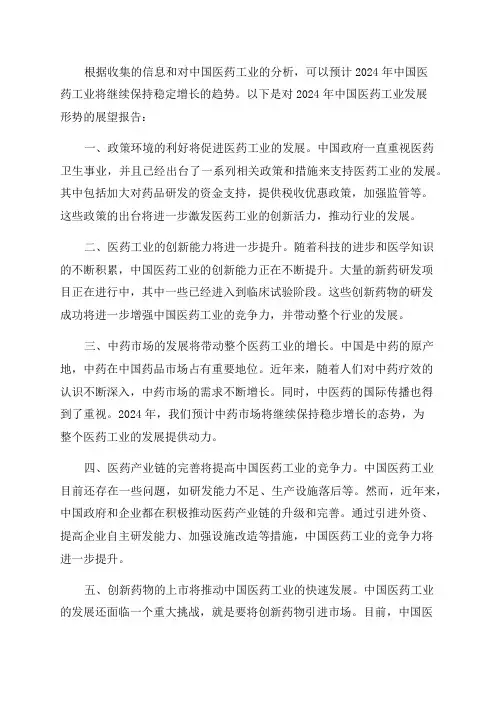 根据收集的信息和对中国医药工业的分析，可以预计 2024 年中国医药工业将继续保持稳定增长的趋势。以下是对 2024 年中国医药工业发展形势的展望报告：

一、政策环境的利好将促进医药工业的发展。中国政府一直重视医药卫生事业，并且已经出台了一系列相关政策和措施来支持医药工业的发展。其中包括加大对药品研发的资金支持，提供税收优惠政策，加强监管等。这些政策的出台将进一步激发医药工业的创新活力，推动行业的发展。

二、医药工业的创新能力将进一步提升。随着科技的进步和医学知识的不断积累，中国医药工业的创新能力正在不断提升。大量的新药研发项目正在进行中，其中一些已经进入到临床试验阶段。这些创新药物的研发成功将进一步增强中国医药工业的竞争力，并带动整个行业的发展。

三、中药市场的发展将带动整个医药工业的增长。中国是中药的原产地，中药在中国药品市场占有重要地位。近年来，随着人们对中药疗效的认识不断深入，中药市场的需求不断增长。同时，中医药的国际传播也得到了重视。2024 年，我们预计中药市场将继续保持稳步增长的态势，为整个医药工业的发展提供动力。

四、医药产业链的完善将提高中国医药工业的竞争力。中国医药工业目前还存在一些问题，如研发能力不足、生产设施落后等。然而，近年来，中国政府和企业都在积极推动医药产业链的升级和完善。通过引进外资、提高企业自主研发能力、加强设施改造等措施，中国医药工业的竞争力将进一步提升。

五、创新药物的上市将推动中国医药工业的快速发展。中国医药工业的发展还面临一个重大挑战，就是要将创新药物引进市场。目前，中国医